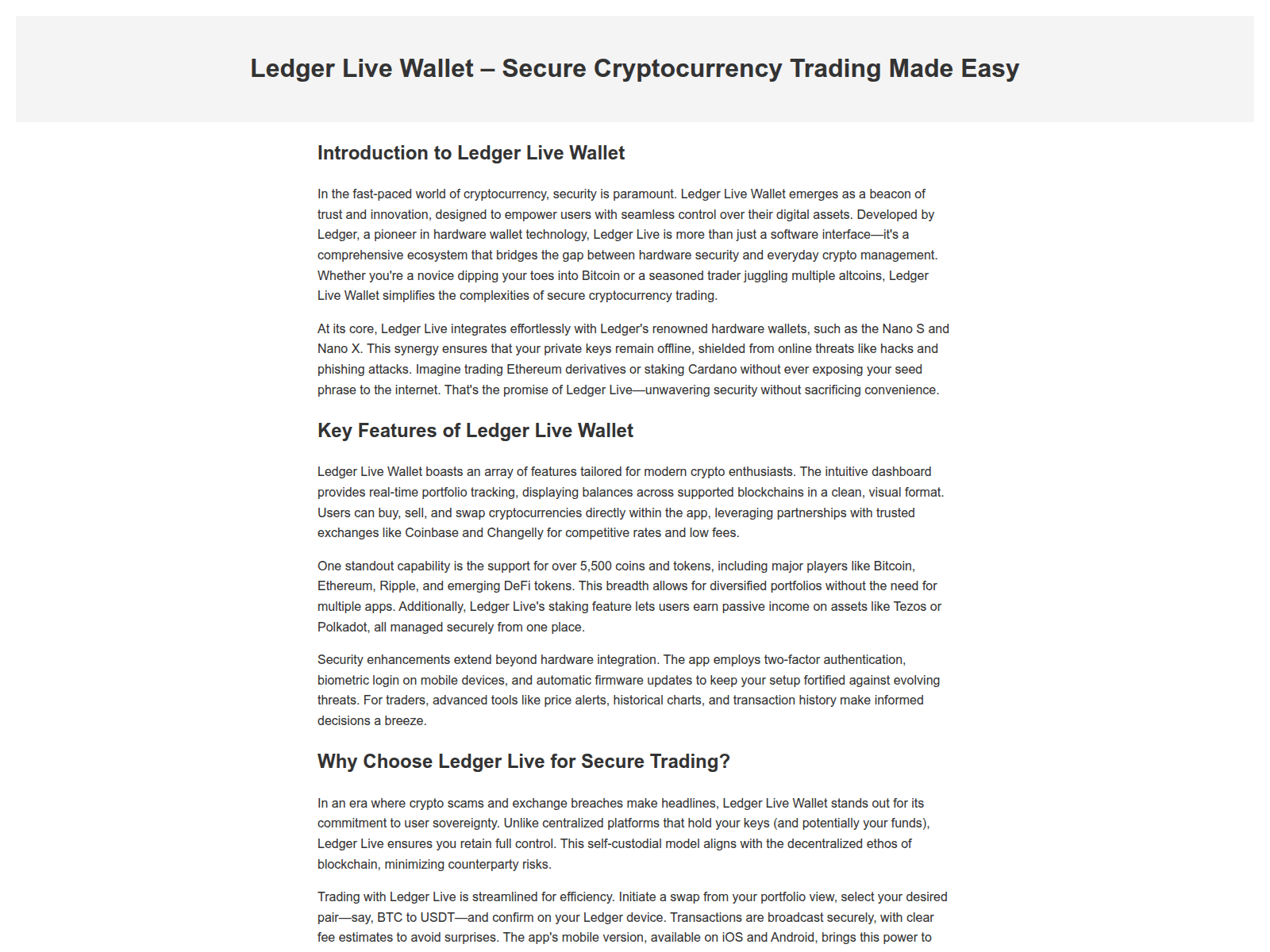 Ledger Live Wallet – Secure Cryptocurrency Trading Made Easy

Introduction to Ledger Live Wallet

In the fast-paced world of cryptocurrency, security is paramount. Ledger Live Wallet emerges as a beacon of trust and innovation, designed to empower users with seamless control over their digital assets. Developed by Ledger, a pioneer in hardware wallet technology, Ledger Live is more than just a software interface—it's a comprehensive ecosystem that bridges the gap between hardware security and everyday crypto management. Whether you're a novice dipping your toes into Bitcoin or a seasoned trader juggling multiple altcoins, Ledger Live Wallet simplifies the complexities of secure cryptocurrency trading.

At its core, Ledger Live integrates effortlessly with Ledger's renowned hardware wallets, such as the Nano S and Nano X. This synergy ensures that your private keys remain offline, shielded from online threats like hacks and phishing attacks. Imagine trading Ethereum derivatives or staking Cardano without ever exposing your seed phrase to the internet. That's the promise of Ledger Live—unwavering security without sacrificing convenience.

Key Features of Ledger Live Wallet

Ledger Live Wallet boasts an array of features tailored for modern crypto enthusiasts. The intuitive dashboard provides real-time portfolio tracking, displaying balances across supported blockchains in a clean, visual format. Users can buy, sell, and swap cryptocurrencies directly within the app, leveraging partnerships with trusted exchanges like Coinbase and Changelly for competitive rates and low fees.

One standout capability is the support for over 5,500 coins and tokens, including major players like Bitcoin, Ethereum, Ripple, and emerging DeFi tokens. This breadth allows for diversified portfolios without the need for multiple apps. Additionally, Ledger Live's staking feature lets users earn passive income on assets like Tezos or Polkadot, all managed securely from one place.

Security enhancements extend beyond hardware integration. The app employs two-factor authentication, biometric login on mobile devices, and automatic firmware updates to keep your setup fortified against evolving threats. For traders, advanced tools like price alerts, historical charts, and transaction history make informed decisions a breeze.

Why Choose Ledger Live for Secure Trading?

In an era where crypto scams and exchange breaches make headlines, Ledger Live Wallet stands out for its commitment to user sovereignty. Unlike centralized platforms that hold your keys (and potentially your funds), Ledger Live ensures you retain full control. This self-custodial model aligns with the decentralized ethos of blockchain, minimizing counterparty risks.

Trading with Ledger Live is streamlined for efficiency. Initiate a swap from your portfolio view, select your desired pair—say, BTC to USDT—and confirm on your Ledger device. Transactions are broadcast securely, with clear fee estimates to avoid surprises. The app's mobile version, available on iOS and Android, brings this power to